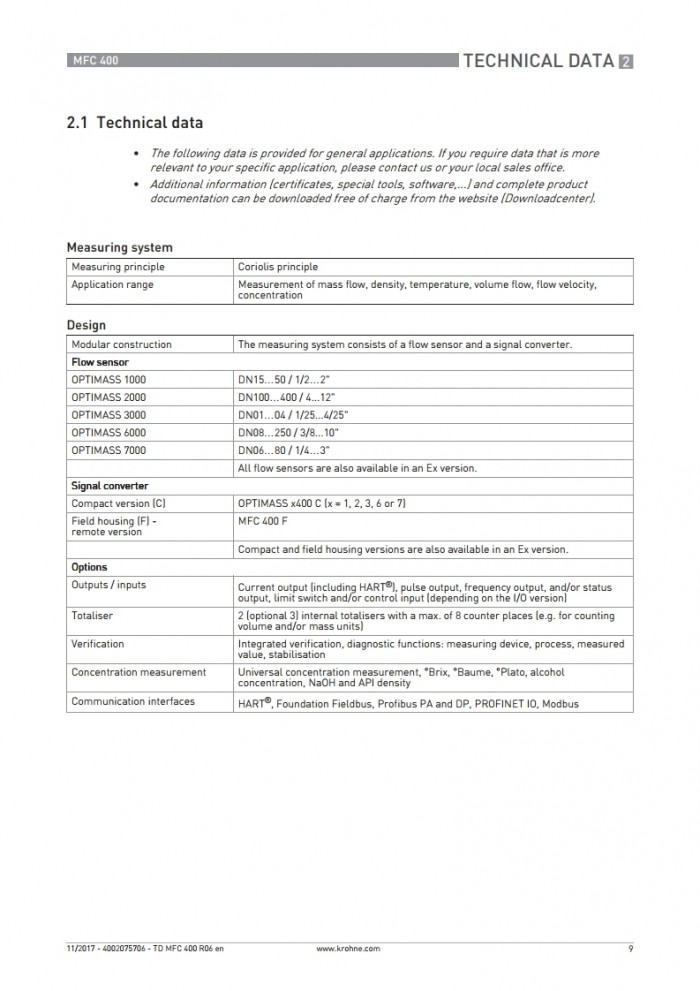 MFC 400

TECHNICAL DATA 2

2.1 Technical data

• The following data is provided for general applications. If you require data that is more relevant to your specific application, please contact us or your local sales office.
• Additional information (certificates, special tools, software,...) and complete product documentation can be downloaded free of charge from the website (Downloadcenter).

Measuring system

| Measuring principle | Coriolis principle |
|---|---|
| Application range | Measurement of mass flow, density, temperature, volume flow, flow velocity, concentration |

Design

| Modular construction | The measuring system consists of a flow sensor and a signal converter. |
|---|---|
| Flow sensor | |
| OPTIMASS 1000 | DN15...50 / 1/2...2" |
| OPTIMASS 2000 | DN100...400 / 4...12" |
| OPTIMASS 3000 | DN01...04 / 1/25...4/25" |
| OPTIMASS 6000 | DN08...250 / 3/8...10" |
| OPTIMASS 7000 | DN06...80 / 1/4...3" |
| | All flow sensors are also available in an Ex version. |
| Signal converter | |
| Compact version (C) | OPTIMASS x400 C (x = 1, 2, 3, 6 or 7) |
| Field housing (F) - remote version | MFC 400 F |
| | Compact and field housing versions are also available in an Ex version. |
| Options | |
| Outputs / inputs | Current output (including HART®), pulse output, frequency output, and/or status output, limit switch and/or control input (depending on the I/O version) |
| Totaliser | 2 (optional 3) internal totalisers with a max. of 8 counter places (e.g. for counting volume and/or mass units) |
| Verification | Integrated verification, diagnostic functions: measuring device, process, measured value, stabilisation |
| Concentration measurement | Universal concentration measurement, °Brix, °Baume, °Plato, alcohol concentration, NaOH and API density |
| Communication interfaces | HART®, Foundation Fieldbus, Profibus PA and DP, PROFINET IO, Modbus |

11/2017 - 4002075706 - TD MFC 400 R06 en www.krohne.com 9